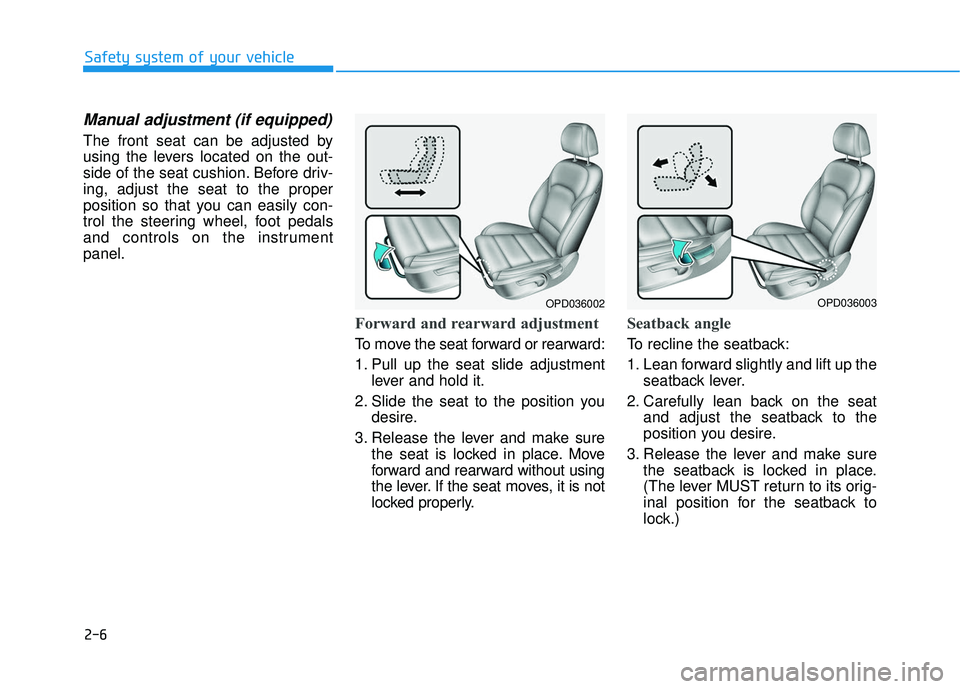 Safety system of your vehicle

Manual adjustment (if equipped)

The front seat can be adjusted by using the levers located on the outside of the seat cushion. Before driving, adjust the seat to the proper position so that you can easily control the steering wheel, foot pedals and controls on the instrument panel.

OPD036002

Forward and rearward adjustment

To move the seat forward or rearward:

1. Pull up the seat slide adjustment lever and hold it.

2. Slide the seat to the position you desire.

3. Release the lever and make sure the seat is locked in place. Move forward and rearward without using the lever. If the seat moves, it is not locked properly.

OPD036003

Seatback angle

To recline the seatback:

1. Lean forward slightly and lift up the seatback lever.

2. Carefully lean back on the seat and adjust the seatback to the position you desire.

3. Release the lever and make sure the seatback is locked in place. (The lever MUST return to its original position for the seatback to lock.)

2-6

carmanualsonline.info